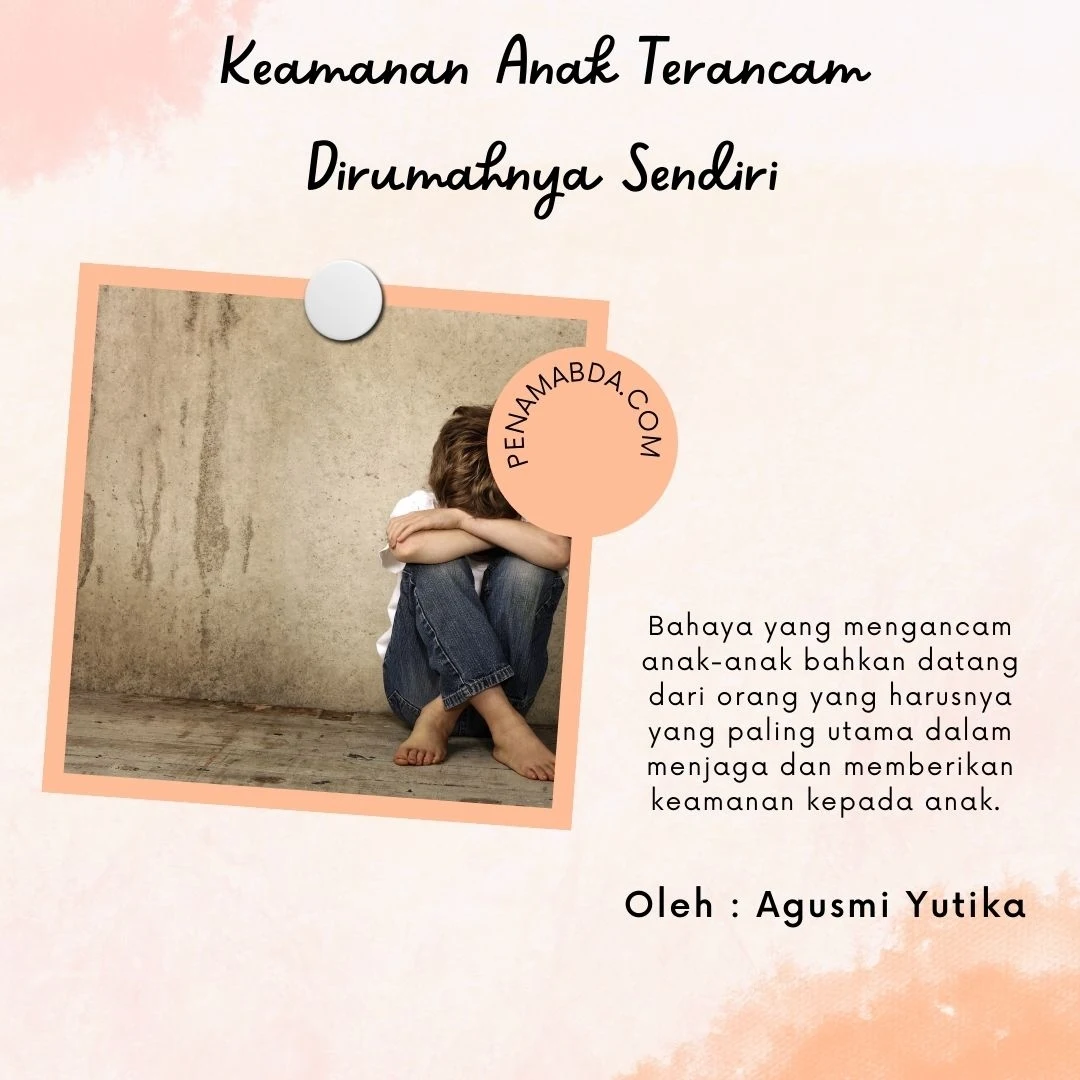 Keamanan Anak Terancam
Dirumahnya Sendiri

PENAMABDA.COM

Bahaya yang mengancam anak-anak bahkan datang dari orang yang harusnya yang paling utama dalam menjaga dan memberikan keamanan kepada anak.

Oleh : Agusmi Yutika